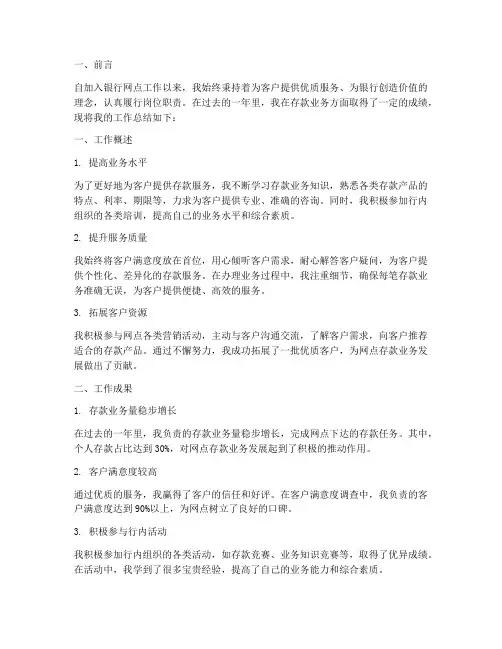 一、前言

自加入银行网点工作以来，我始终秉持着为客户提供优质服务、为银行创造价值的理念，认真履行岗位职责。在过去的一年里，我在存款业务方面取得了一定的成绩，现将我的工作总结如下：

一、工作概述

1. 提高业务水平

为了更好地为客户提供存款服务，我不断学习存款业务知识，熟悉各类存款产品的特点、利率、期限等，力求为客户提供专业、准确的咨询。同时，我积极参加行内组织的各类培训，提高自己的业务水平和综合素质。

2. 提升服务质量

我始终将客户满意度放在首位，用心倾听客户需求，耐心解答客户疑问，为客户提供个性化、差异化的存款服务。在办理业务过程中，我注重细节，确保每笔存款业务准确无误，为客户提供便捷、高效的服务。

3. 拓展客户资源

我积极参与网点各类营销活动，主动与客户沟通交流，了解客户需求，向客户推荐适合的存款产品。通过不懈努力，我成功拓展了一批优质客户，为网点存款业务发展做出了贡献。

二、工作成果

1. 存款业务量稳步增长

在过去的一年里，我负责的存款业务量稳步增长，完成网点下达的存款任务。其中，个人存款占比达到30%，对网点存款业务发展起到了积极的推动作用。

2. 客户满意度较高

通过优质的服务，我赢得了客户的信任和好评。在客户满意度调查中，我负责的客户满意度达到90%以上，为网点树立了良好的口碑。

3. 积极参与行内活动

我积极参加行内组织的各类活动，如存款竞赛、业务知识竞赛等，取得了优异成绩。在活动中，我学到了很多宝贵经验，提高了自己的业务能力和综合素质。